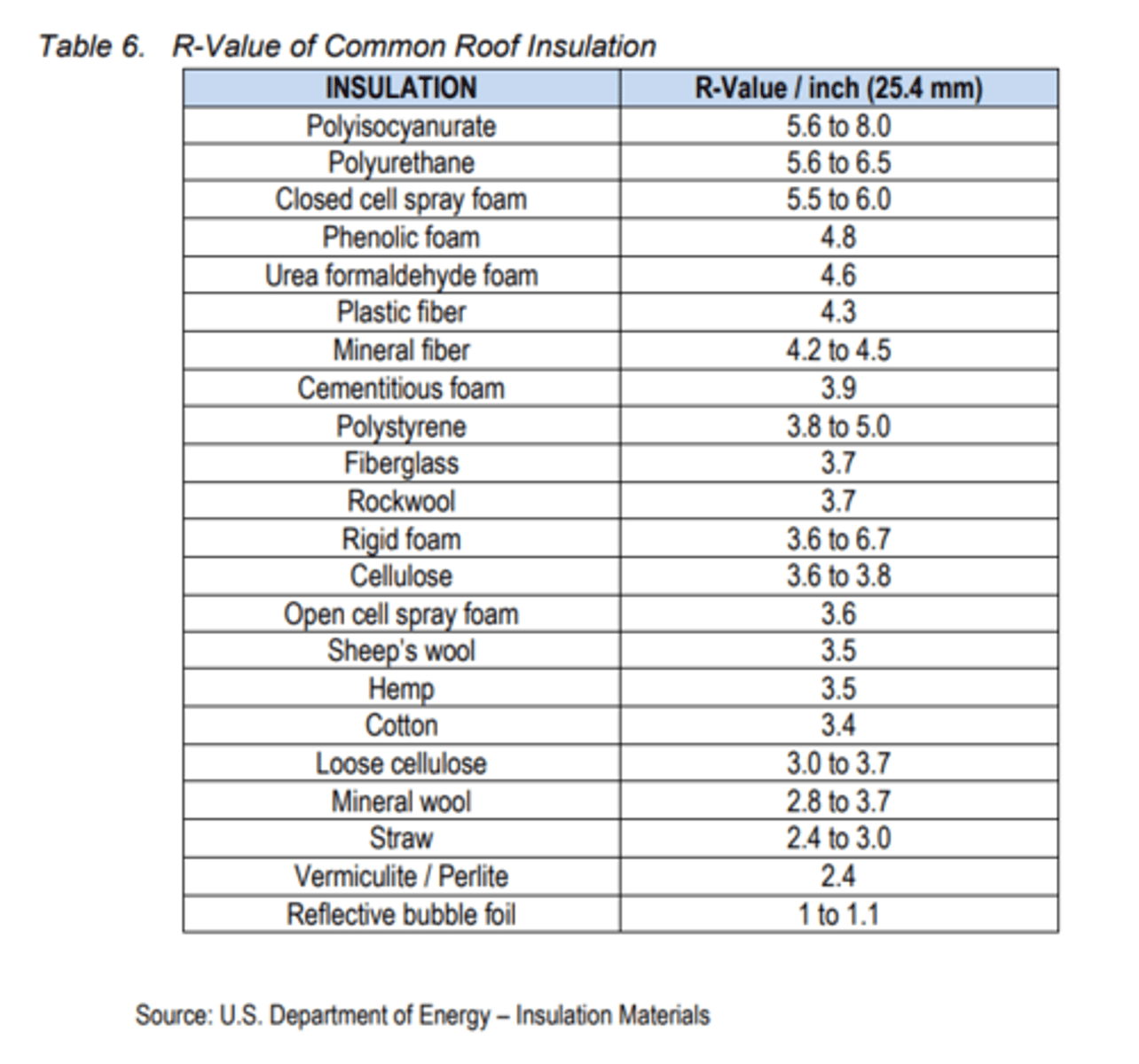 Table 6. R-Value of Common Roof Insulation

| INSULATION | R-Value / inch (25.4 mm) |
|---|---|
| Polyisocyanurate | 5.6 to 8.0 |
| Polyurethane | 5.6 to 6.5 |
| Closed cell spray foam | 5.5 to 6.0 |
| Phenolic foam | 4.8 |
| Urea formaldehyde foam | 4.6 |
| Plastic fiber | 4.3 |
| Mineral fiber | 4.2 to 4.5 |
| Cementitious foam | 3.9 |
| Polystyrene | 3.8 to 5.0 |
| Fiberglass | 3.7 |
| Rockwool | 3.7 |
| Rigid foam | 3.6 to 6.7 |
| Cellulose | 3.6 to 3.8 |
| Open cell spray foam | 3.6 |
| Sheep's wool | 3.5 |
| Hemp | 3.5 |
| Cotton | 3.4 |
| Loose cellulose | 3.0 to 3.7 |
| Mineral wool | 2.8 to 3.7 |
| Straw | 2.4 to 3.0 |
| Vermiculite / Perlite | 2.4 |
| Reflective bubble foil | 1 to 1.1 |

Source: U.S. Department of Energy – Insulation Materials